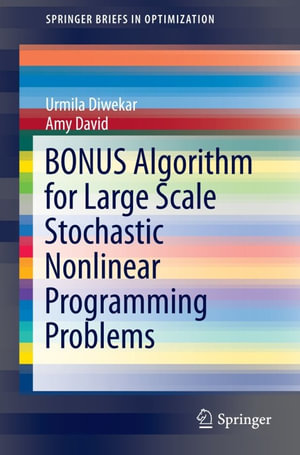 SPRINGER BRIEFS IN OPTIMIZATION

Urmila Diwekar
Amy David

BONUS Algorithm for Large Scale Stochastic Nonlinear Programming Problems

Springer